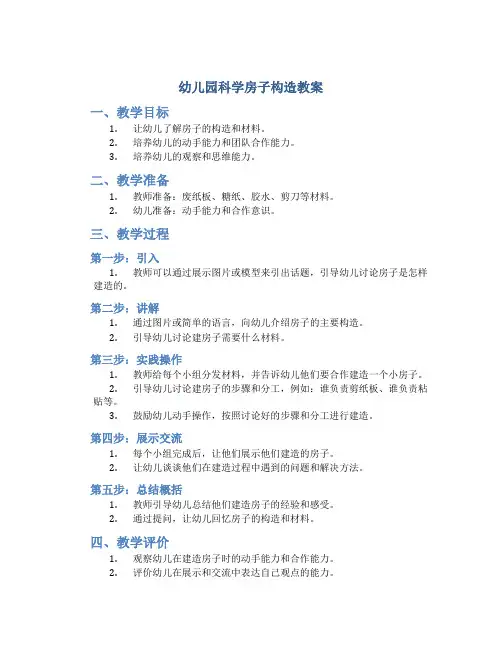 幼儿园科学房子构造教案

一、教学目标

1. 让幼儿了解房子的构造和材料。
2. 培养幼儿的动手能力和团队合作能力。
3. 培养幼儿的观察和思维能力。

二、教学准备

1. 教师准备：废纸板、糖纸、胶水、剪刀等材料。
2. 幼儿准备：动手能力和合作意识。

三、教学过程

第一步：引入

1. 教师可以通过展示图片或模型来引出话题，引导幼儿讨论房子是怎样建造的。

第二步：讲解

1. 通过图片或简单的语言，向幼儿介绍房子的主要构造。
2. 引导幼儿讨论建房子需要什么材料。

第三步：实践操作

1. 教师给每个小组分发材料，并告诉幼儿他们要合作建造一个小房子。
2. 引导幼儿讨论建房子的步骤和分工，例如：谁负责剪纸板、谁负责粘贴等。
3. 鼓励幼儿动手操作，按照讨论好的步骤和分工进行建造。

第四步：展示交流

1. 每个小组完成后，让他们展示他们建造的房子。
2. 让幼儿谈谈他们在建造过程中遇到的问题和解决方法。

第五步：总结概括

1. 教师引导幼儿总结他们建造房子的经验和感受。
2. 通过提问，让幼儿回忆房子的构造和材料。

四、教学评价

1. 观察幼儿在建造房子时的动手能力和合作能力。
2. 评价幼儿在展示和交流中表达自己观点的能力。